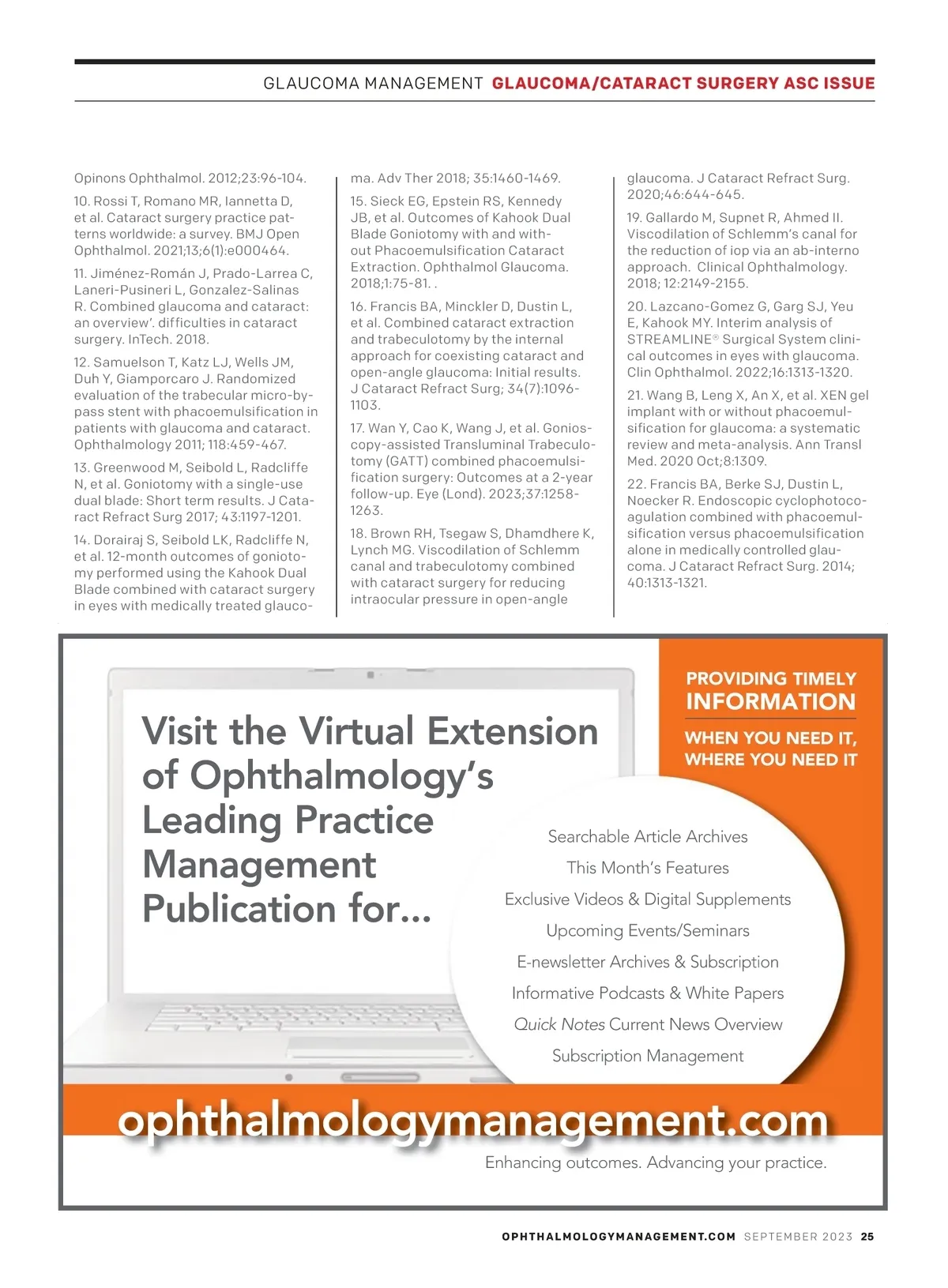 GLAUCOMA MANAGEMENT GLAUCOMA/CATARACT SURGERY ASC ISSUE

Opinons Ophthalmol. 2012;23:96-104.

10. Rossi T, Romano MR, Iannetta D, et al. Cataract surgery practice patterns worldwide: a survey. BMJ Open Ophthalmol. 2021;13;6(1):e000464.

11. Jiménez-Román J, Prado-Larrea C, Laneri-Pusineri L, Gonzalez-Salinas R. Combined glaucoma and cataract: an overview'. difficulties in cataract surgery. InTech. 2018.

12. Samuelson T, Katz LJ, Wells JM, Duh Y, Giamporcaro J. Randomized evaluation of the trabecular micro-bypass stent with phacoemulsification in patients with glaucoma and cataract. Ophthalmology 2011; 118:459-467.

13. Greenwood M, Seibold L, Radcliffe N, et al. Goniotomy with a single-use dual blade: Short term results. J Cataract Refract Surg 2017; 43:1197-1201.

14. Dorairaj S, Seibold LK, Radcliffe N, et al. 12-month outcomes of goniotomy performed using the Kahook Dual Blade combined with cataract surgery in eyes with medically treated glaucoma. Adv Ther 2018; 35:1460-1469.

15. Sieck EG, Epstein RS, Kennedy JB, et al. Outcomes of Kahook Dual Blade Goniotomy with and without Phacoemulsification Cataract Extraction. Ophthalmol Glaucoma. 2018;1:75-81. .

16. Francis BA, Minckler D, Dustin L, et al. Combined cataract extraction and trabeculotomy by the internal approach for coexisting cataract and open-angle glaucoma: Initial results. J Cataract Refract Surg; 34(7):1096-1103.

17. Wan Y, Cao K, Wang J, et al. Gonioscopy-assisted Transluminal Trabeculotomy (GATT) combined phacoemulsification surgery: Outcomes at a 2-year follow-up. Eye (Lond). 2023;37:1258-1263.

18. Brown RH, Tsegaw S, Dhamdhere K, Lynch MG. Viscodilation of Schlemm canal and trabeculotomy combined with cataract surgery for reducing intraocular pressure in open-angle glaucoma. J Cataract Refract Surg. 2020;46:644-645.

19. Gallardo M, Supnet R, Ahmed II. Viscodilation of Schlemm's canal for the reduction of iop via an ab-interno approach. Clinical Ophthalmology. 2018; 12:2149-2155.

20. Lazcano-Gomez G, Garg SJ, Yeu E, Kahook MY. Interim analysis of STREAMLINE® Surgical System clinical outcomes in eyes with glaucoma. Clin Ophthalmol. 2022;16:1313-1320.

21. Wang B, Leng X, An X, et al. XEN gel implant with or without phacoemulsification for glaucoma: a systematic review and meta-analysis. Ann Transl Med. 2020 Oct;8:1309.

22. Francis BA, Berke SJ, Dustin L, Noecker R. Endoscopic cyclophotocoagulation combined with phacoemulsification versus phacoemulsification alone in medically controlled glaucoma. J Cataract Refract Surg. 2014; 40:1313-1321.

Visit the Virtual Extension of Ophthalmology's Leading Practice Management Publication for...

PROVIDING TIMELY INFORMATION
WHEN YOU NEED IT, WHERE YOU NEED IT

Searchable Article Archives
This Month's Features
Exclusive Videos & Digital Supplements
Upcoming Events/Seminars
E-newsletter Archives & Subscription
Informative Podcasts & White Papers
Quick Notes Current News Overview
Subscription Management

ophthalmologymanagement.com
Enhancing outcomes. Advancing your practice.

OPHTHALMOLOGYMANAGEMENT.COM SEPTEMBER 2023 25